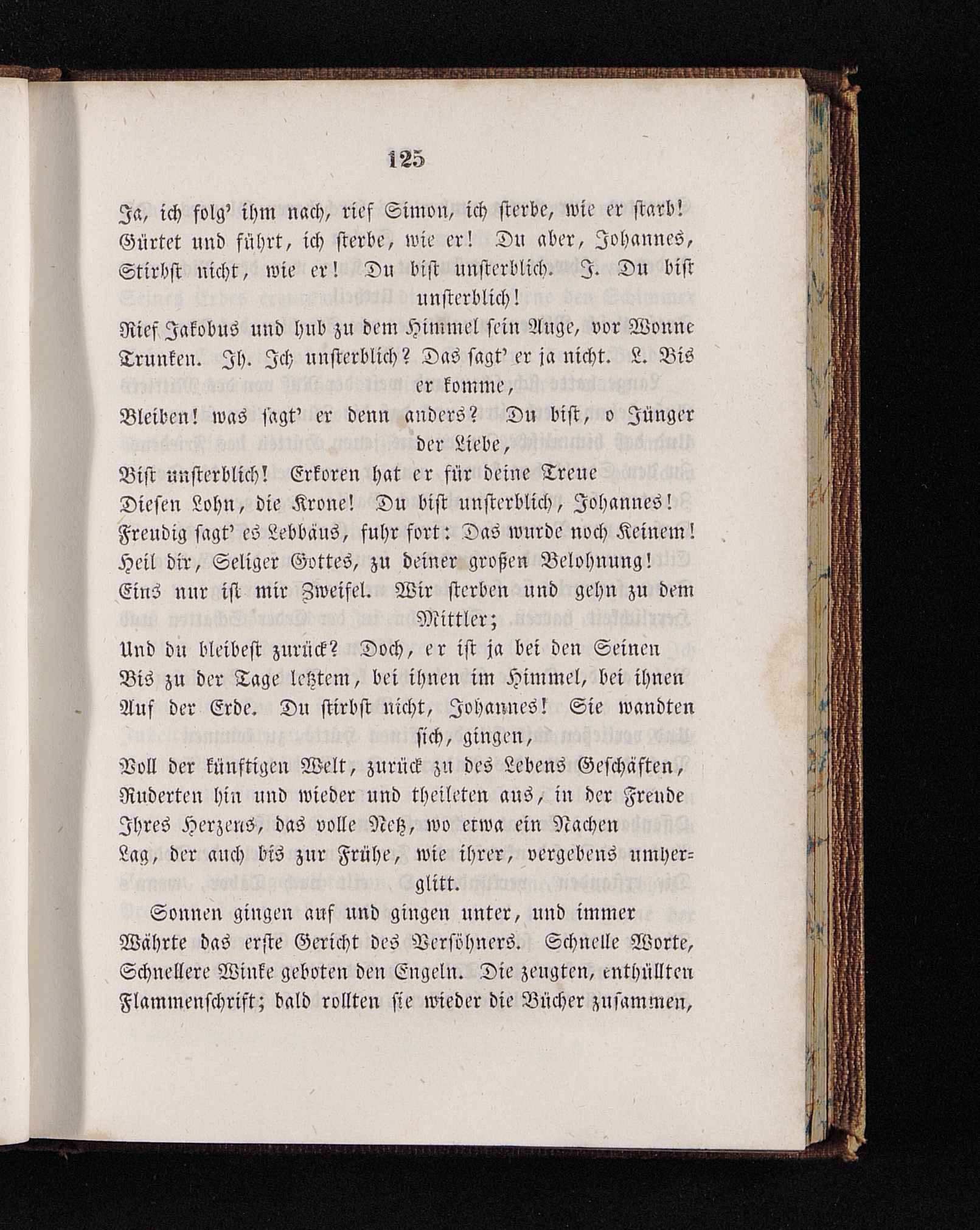 125

Ja, ich folg' ihm nach, rief Simon, ich sterbe, wie er starb! Gürtet und führt, ich sterbe, wie er! Du aber, Johannes, Stirbst nicht, wie er! Du bist unsterblich. J. Du bist unsterblich!
Rief Jakobus und hub zu dem Himmel sein Auge, vor Wonne Trunken. Jh. Ich unsterblich? Das sagt' er ja nicht. L. Bis er komme,
Bleiben! was sagt' er denn anders? Du bist, o Jünger der Liebe,
Bist unsterblich! Erkoren hat er für deine Treue
Diesen Lohn, die Krone! Du bist unsterblich, Johannes!
Freudig sagt' es Lebbäus, fuhr fort: Das wurde noch Keinem!
Heil dir, Seliger Gottes, zu deiner großen Belohnung!
Eins nur ist mir Zweifel. Wir sterben und gehn zu dem Mittler;
Und du bleibest zurück? Doch, er ist ja bei den Seinen
Bis zu der Tage letztem, bei ihnen im Himmel, bei ihnen
Auf der Erde. Du stirbst nicht, Johannes! Sie wandten sich, gingen,
Voll der künftigen Welt, zurück zu des Lebens Geschäften,
Ruderten hin und wieder und theileten aus, in der Freude
Ihres Herzens, das volle Netz, wo etwa ein Nachen
Lag, der auch bis zur Frühe, wie ihrer, vergebens umherglitt.

Sonnen gingen auf und gingen unter, und immer
Währte das erste Gericht des Versöhners. Schnelle Worte,
Schnellere Winke geboten den Engeln. Die zeugten, enthüllten
Flammenschrift; bald rollten sie wieder die Bücher zusammen,